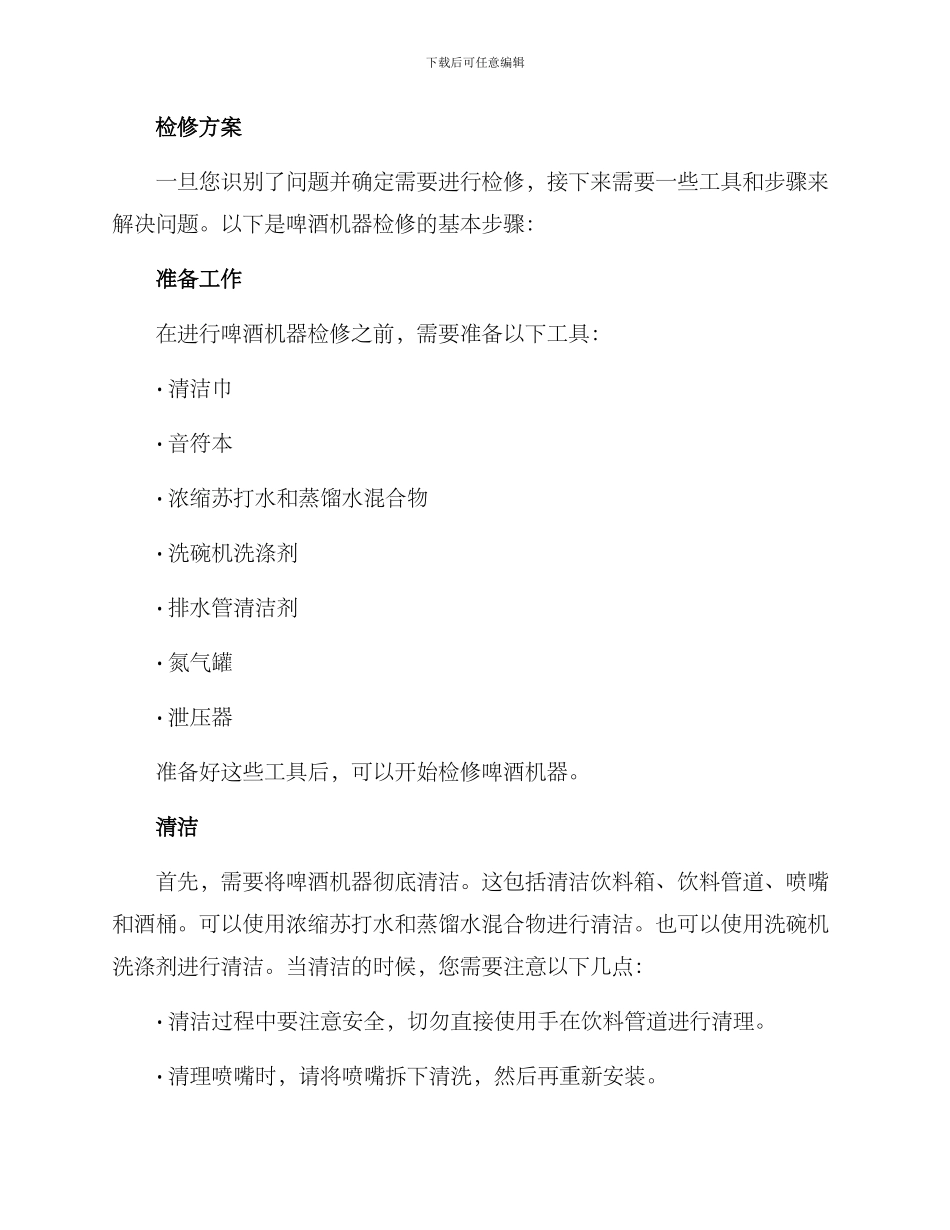 下载后可任意编辑

检修方案

一旦您识别了问题并确定需要进行检修，接下来需要一些工具和步骤来解决问题。以下是啤酒机器检修的基本步骤：

准备工作

在进行啤酒机器检修之前，需要准备以下工具：

· 清洁巾

· 音符本

· 浓缩苏打水和蒸馏水混合物

· 洗碗机洗涤剂

· 排水管清洁剂

· 氮气罐

· 泄压器

准备好这些工具后，可以开始检修啤酒机器。

清洁

首先，需要将啤酒机器彻底清洁。这包括清洁饮料箱、饮料管道、喷嘴和酒桶。可以使用浓缩苏打水和蒸馏水混合物进行清洁。也可以使用洗碗机洗涤剂进行清洁。当清洁的时候，您需要注意以下几点：

· 清洁过程中要注意安全，切勿直接使用手在饮料管道进行清理。

· 清理喷嘴时，请将喷嘴拆下清洗，然后再重新安装。